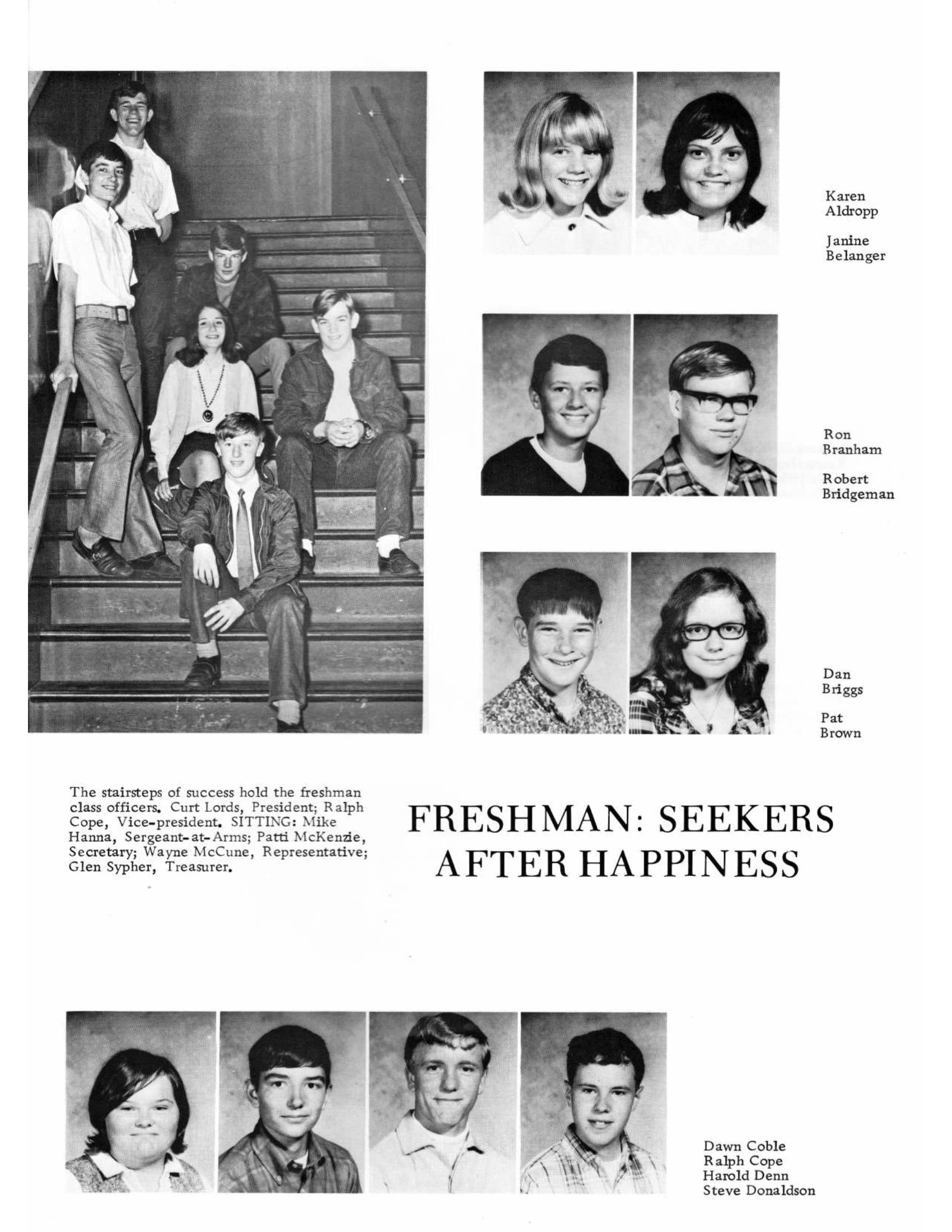 Karen
Aldropp

Janine
Belanger

Ron
Branham

Robert
Bridgeman

Dan
Briggs

Pat
Brown

The stairsteps of success hold the freshman class officers. Curt Lords, President; Ralph Cope, Vice-president. SITTING: Mike Hanna, Sergeant-at-Arms; Patti McKenzie, Secretary; Wayne McCune, Representative; Glen Sypher, Treasurer.

FRESHMAN: SEEKERS AFTER HAPPINESS

Dawn Coble
Ralph Cope
Harold Denn
Steve Donaldson